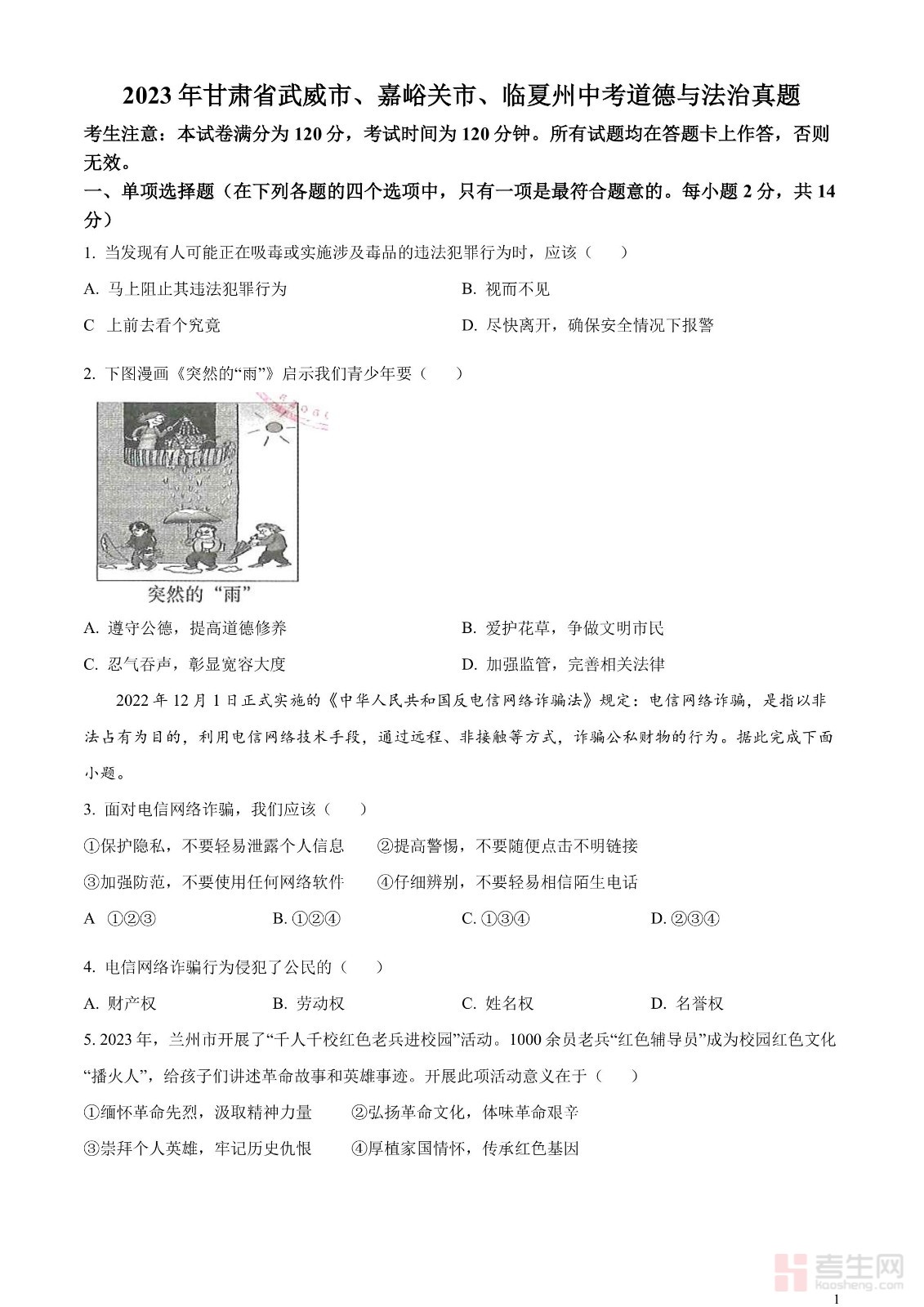 2023年甘肃省武威市、嘉峪关市、临夏州中考道德与法治真题

考生注意：本试卷满分为120分，考试时间为120分钟。所有试题均在答题卡上作答，否则无效。

一、单项选择题（在下列各题的四个选项中，只有一项是最符合题意的。每小题2分，共14分）

1. 当发现有人可能正在吸毒或实施涉及毒品的违法犯罪行为时，应该（　　）

A. 马上阻止其违法犯罪行为

B. 视而不见

C 上前去看个究竟

D. 尽快离开，确保安全情况下报警

2. 下图漫画《突然的“雨”》启示我们青少年要（　　）

突然的“雨”

A. 遵守公德，提高道德修养

B. 爱护花草，争做文明市民

C. 忍气吞声，彰显宽容大度

D. 加强监管，完善相关法律

2022年12月1日正式实施的《中华人民共和国反电信网络诈骗法》规定：电信网络诈骗，是指以非法占有为目的，利用电信网络技术手段，通过远程、非接触等方式，诈骗公私财物的行为。据此完成下面小题。

3. 面对电信网络诈骗，我们应该（　　）

①保护隐私，不要轻易泄露个人信息　②提高警惕，不要随便点击不明链接

③加强防范，不要使用任何网络软件　④仔细辨别，不要轻易相信陌生电话

A ①②③　B. ①②④　C. ①③④　D. ②③④

4. 电信网络诈骗行为侵犯了公民的（　　）

A. 财产权　B. 劳动权　C. 姓名权　D. 名誉权

5. 2023年，兰州市开展了“千人千校红色老兵进校园”活动。1000余员老兵“红色辅导员”成为校园红色文化“播火人”，给孩子们讲述革命故事和英雄事迹。开展此项活动意义在于（　　）

①缅怀革命先烈，汲取精神力量　②弘扬革命文化，体味革命艰辛

③崇拜个人英雄，牢记历史仇恨　④厚植家国情怀，传承红色基因

考生网
kaosheng.com

1